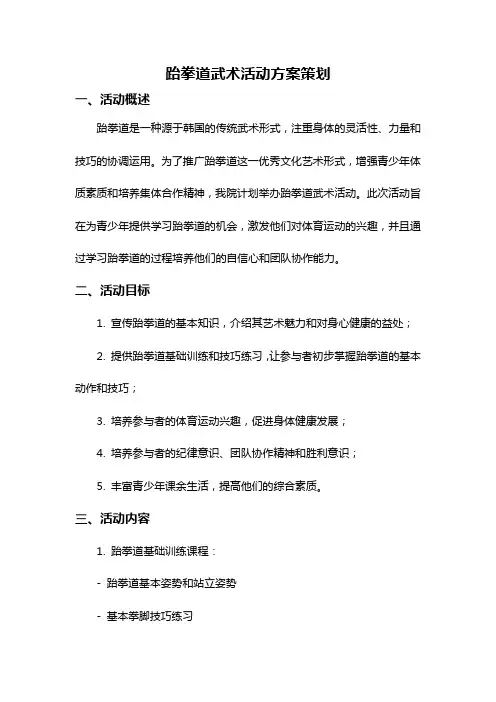 跆拳道武术活动方案策划

一、活动概述

跆拳道是一种源于韩国的传统武术形式，注重身体的灵活性、力量和技巧的协调运用。为了推广跆拳道这一优秀文化艺术形式，增强青少年体质素质和培养集体合作精神，我院计划举办跆拳道武术活动。此次活动旨在为青少年提供学习跆拳道的机会，激发他们对体育运动的兴趣，并且通过学习跆拳道的过程培养他们的自信心和团队协作能力。

二、活动目标

1. 宣传跆拳道的基本知识，介绍其艺术魅力和对身心健康的益处；

2. 提供跆拳道基础训练和技巧练习，让参与者初步掌握跆拳道的基本动作和技巧；

3. 培养参与者的体育运动兴趣，促进身体健康发展；

4. 培养参与者的纪律意识、团队协作精神和胜利意识；

5. 丰富青少年课余生活，提高他们的综合素质。

三、活动内容

1. 跆拳道基础训练课程：

- 跆拳道基本姿势和站立姿势

- 基本拳脚技巧练习